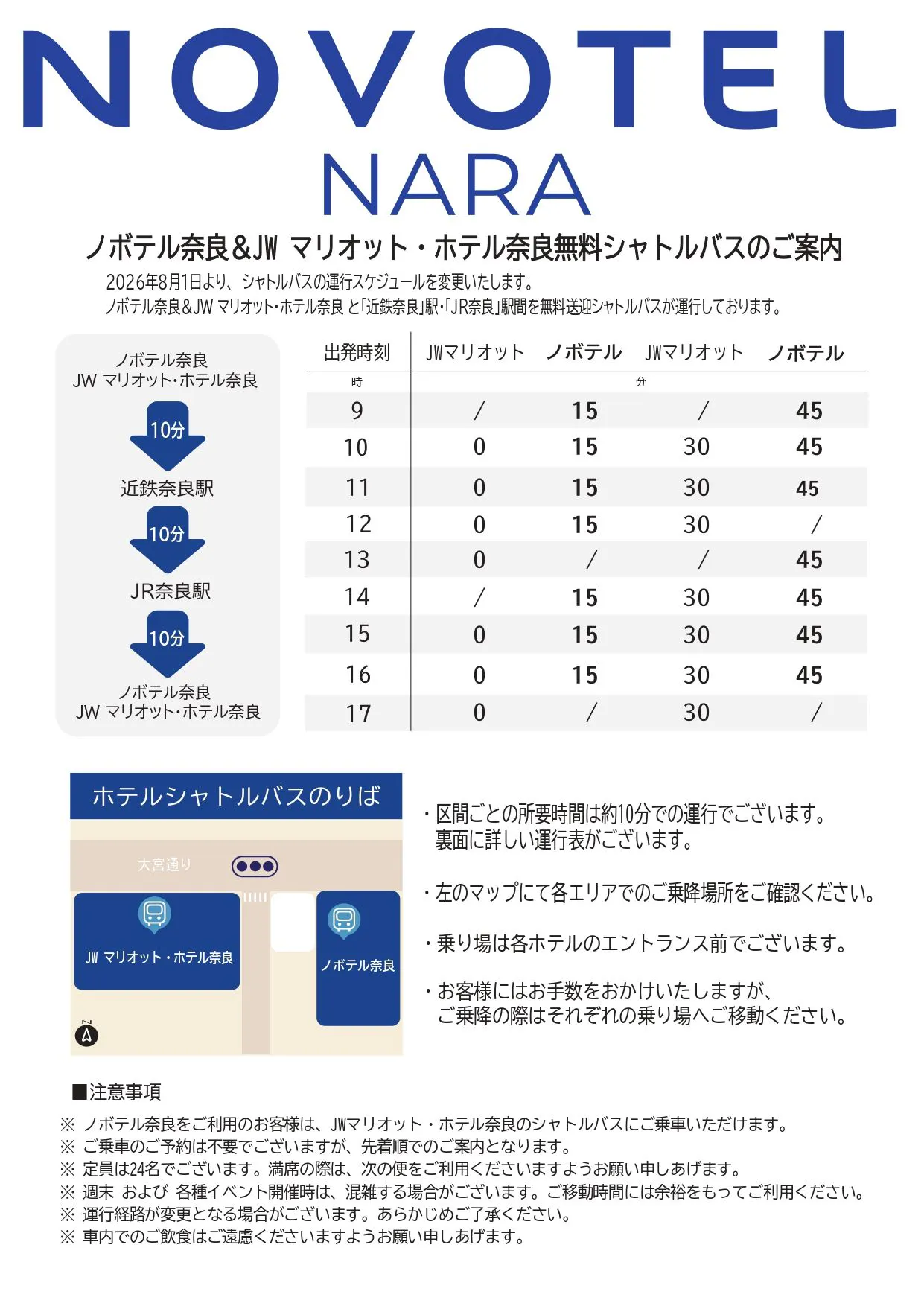 NOVOTEL
NARA

ノボテル奈良＆JW マリオット・ホテル奈良無料シャトルバスのご案内

2026年8月1日より、シャトルバスの運行スケジュールを変更いたします。
ノボテル奈良&JW マリオット・ホテル奈良 と「近鉄奈良」駅・「JR奈良」駅間を無料送迎シャトルバスが運行しております。

ノボテル奈良
JW マリオット・ホテル奈良
10分
近鉄奈良駅
10分
JR奈良駅
10分
ノボテル奈良
JW マリオット・ホテル奈良

| 出発時刻 | JWマリオット | ノボテル | JWマリオット | ノボテル |
|---|---|---|---|---|
| 時 | 分 | | | |
| 9 | / | 15 | / | 45 |
| 10 | 0 | 15 | 30 | 45 |
| 11 | 0 | 15 | 30 | 45 |
| 12 | 0 | 15 | 30 | / |
| 13 | 0 | / | / | 45 |
| 14 | / | 15 | 30 | 45 |
| 15 | 0 | 15 | 30 | 45 |
| 16 | 0 | 15 | 30 | 45 |
| 17 | 0 | / | 30 | / |

ホテルシャトルバスのりば
大宮通り
JW マリオット・ホテル奈良
ノボテル奈良
N

・区間ごとの所要時間は約10分での運行でございます。
裏面に詳しい運行表がございます。

・左のマップにて各エリアでのご乗降場所をご確認ください。

・乗り場は各ホテルのエントランス前でございます。

・お客様にはお手数をおかけいたしますが、
ご乗降の際はそれぞれの乗り場へご移動ください。

■注意事項
※ ノボテル奈良をご利用のお客様は、JWマリオット・ホテル奈良のシャトルバスにご乗車いただけます。
※ ご乗車のご予約は不要でございますが、先着順でのご案内となります。
※ 定員は24名でございます。満席の際は、次の便をご利用くださいますようお願い申しあげます。
※ 週末 および 各種イベント開催時は、混雑する場合がございます。ご移動時間には余裕をもってご利用ください。
※ 運行経路が変更となる場合がございます。あらかじめご了承ください。
※ 車内でのご飲食はご遠慮くださいますようお願い申しあげます。